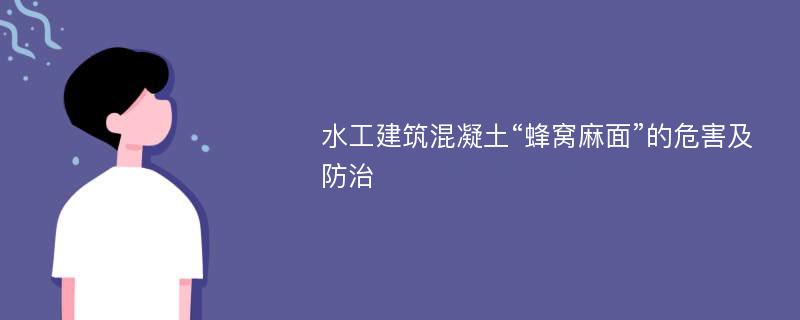 水工建筑混凝土“蜂窝麻面”的危害及防治